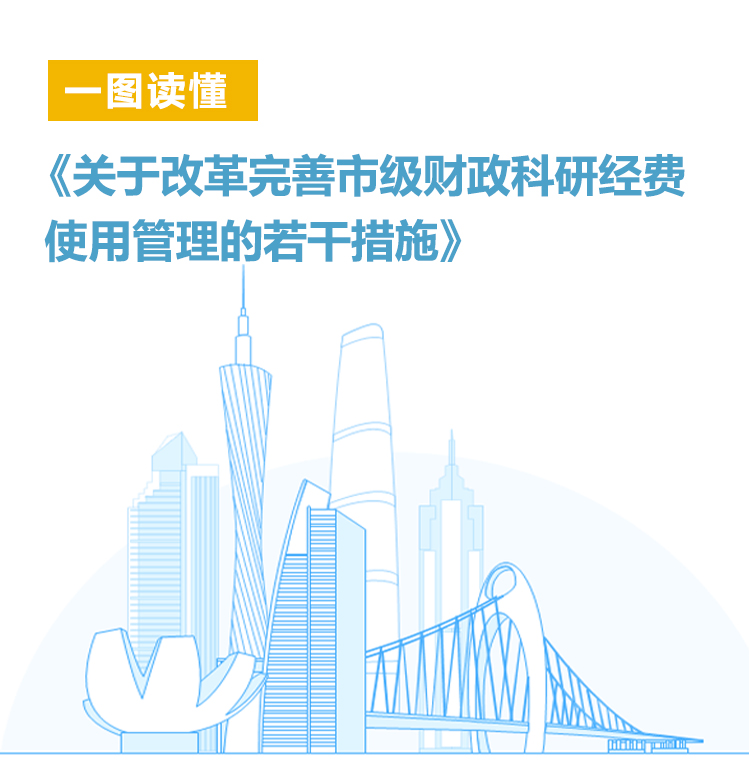 一图读懂

《关于改革完善市级财政科研经费使用管理的若干措施》